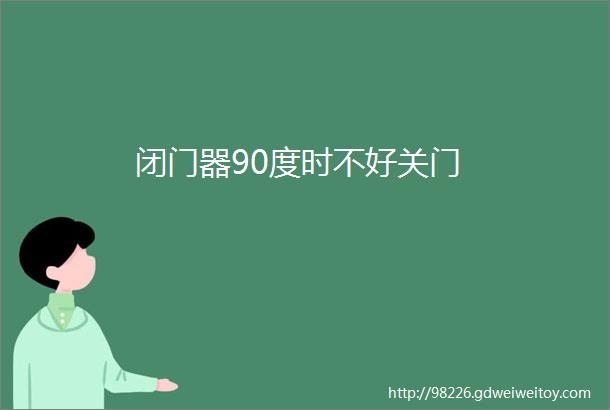 闭门器90度时不好关门

http://98226.gdweiweitoy.com